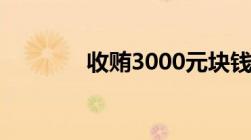 收贿3000元块钱